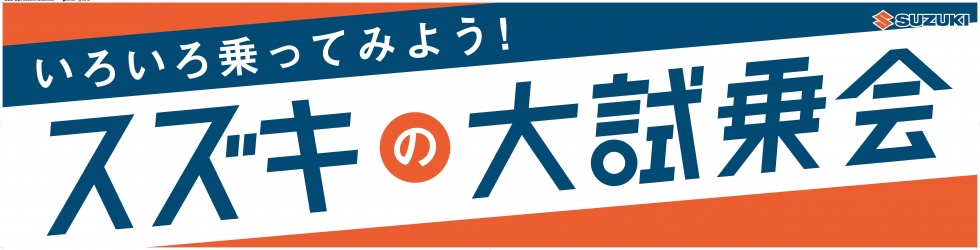 SUZUKI

いろいろ乗ってみよう!

スズキの大試乗会